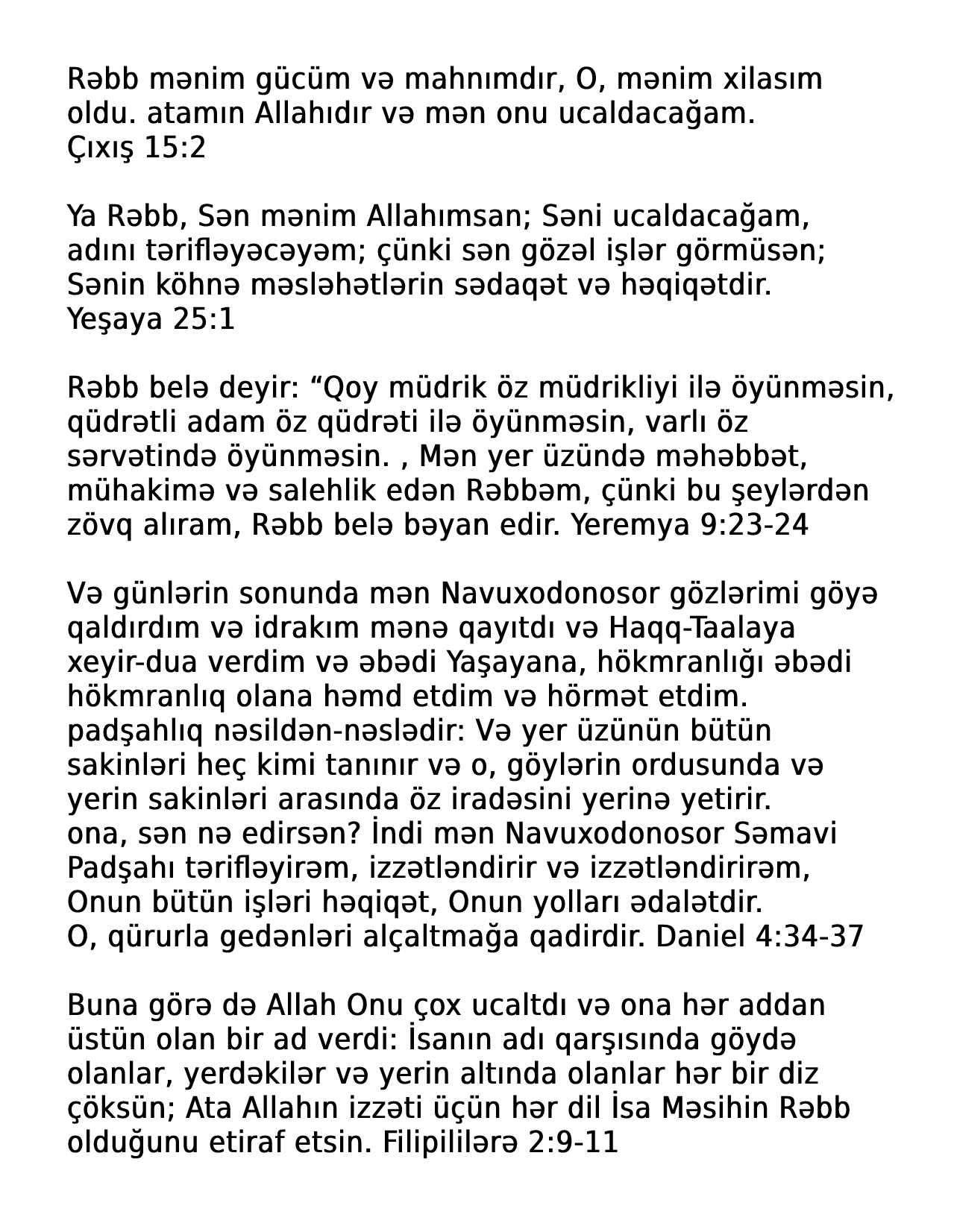 Rəbb mənim gücüm və mahnımdır, O, mənim xilasım oldu. atamın Allahıdır və mən onu ucaldacağam.
Çıxış 15:2

Ya Rəbb, Sən mənim Allahımsan; Səni ucaldacağam, adını tərifləyəcəyəm; çünki sən gözəl işlər görmüsən; Sənin köhnə məsləhətlərin sədaqət və həqiqətdir.
Yeşaya 25:1

Rəbb belə deyir: “Qoy müdrik öz müdrikliyi ilə öyünməsin, qüdrətli adam öz qüdrəti ilə öyünməsin, varlı öz sərvətində öyünməsin. , Mən yer üzündə məhəbbət, mühakimə və salehlik edən Rəbbəm, çünki bu şeylərdən zövq alıram, Rəbb belə bəyan edir. Yeremya 9:23-24

Və günlərin sonunda mən Navuxodonosor gözlərimi göyə qaldırdım və idrakım mənə qayıtdı və Haqq-Taalaya xeyir-dua verdim və əbədi Yaşayana, hökmranlığı əbədi hökmranlıq olana həmd etdim və hörmət etdim. padşahlıq nəsildən-nəslədir: Və yer üzünün bütün sakinləri heç kimi tanınır və o, göylərin ordusunda və yerin sakinləri arasında öz iradəsini yerinə yetirir. ona, sən nə edirsən? İndi mən Navuxodonosor Səmavi Padşahı tərifləyirəm, izzətləndirir və izzətləndirirəm, Onun bütün işləri həqiqət, Onun yolları ədalətdir. O, qürurla gedənləri alçaltmağa qadirdir. Daniel 4:34-37

Buna görə də Allah Onu çox ucaltdı və ona hər addan üstün olan bir ad verdi: İsanın adı qarşısında göydə olanlar, yerdəkilər və yerin altında olanlar hər bir diz çöksün; Ata Allahın izzəti üçün hər dil İsa Məsihin Rəbb olduğunu etiraf etsin. Filipililərə 2:9-11